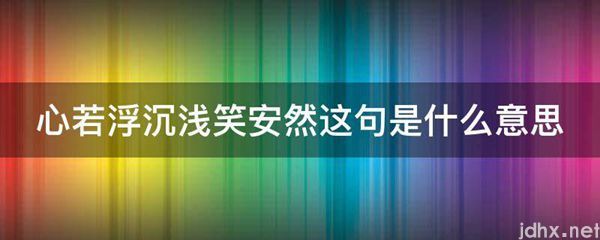 心若浮沉浅笑安然这句是什么意思

jdhx.net